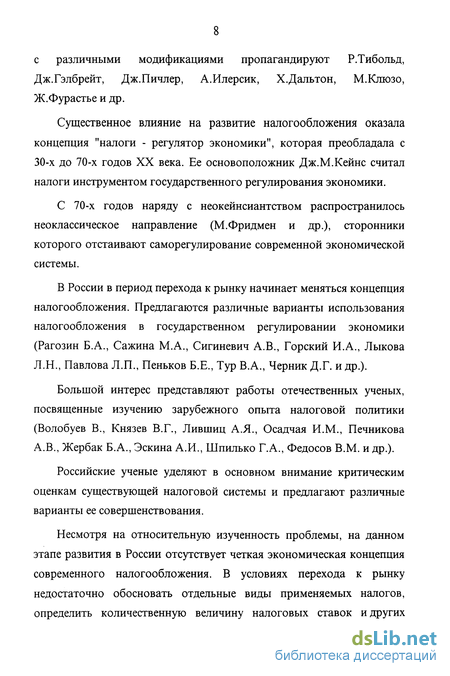 8

с различными модификациями пропагандируют Р.Тибольд, Дж.Гэлбрейт, Дж.Пичлер, А.Илерсик, Х.Дальтон, М.Клюзо, Ж.Фурастье и др.

Существенное влияние на развитие налогообложения оказала концепция "налоги - регулятор экономики", которая преобладала с 30-х до 70-х годов XX века. Ее основоположник Дж.М.Кейнс считал налоги инструментом государственного регулирования экономики.

С 70-х годов наряду с неокейнсиантством распространилось неоклассическое направление (М.Фридмен и др.), сторонники которого отстаивают саморегулирование современной экономической системы.

В России в период перехода к рынку начинает меняться концепция налогообложения. Предлагаются различные варианты использования налогообложения в государственном регулировании экономики (Рагозин Б.А., Сажина М.А., Сигиневич А.В., Горский И.А., Лыкова Л.Н., Павлова Л.П., Пеньков Б.Е., Тур В.А., Черник Д.Г. и др.).

Большой интерес представляют работы отечественных ученых, посвященные изучению зарубежного опыта налоговой политики (Волобуев В., Князев В.Г., Лившиц А.Я., Осадчая И.М., Печникова А.В., Жербак Б.А., Эскина А.И., Шпилько Г.А., Федосов В.М. и др.).

Российские ученые уделяют в основном внимание критическим оценкам существующей налоговой системы и предлагают различные варианты ее совершенствования.

Несмотря на относительную изученность проблемы, на данном этапе развития в России отсутствует четкая экономическая концепция современного налогообложения. В условиях перехода к рынку недостаточно обосновать отдельные виды применяемых налогов, определить количественную величину налоговых ставок и других

dsLib.net
библиотека диссертаций